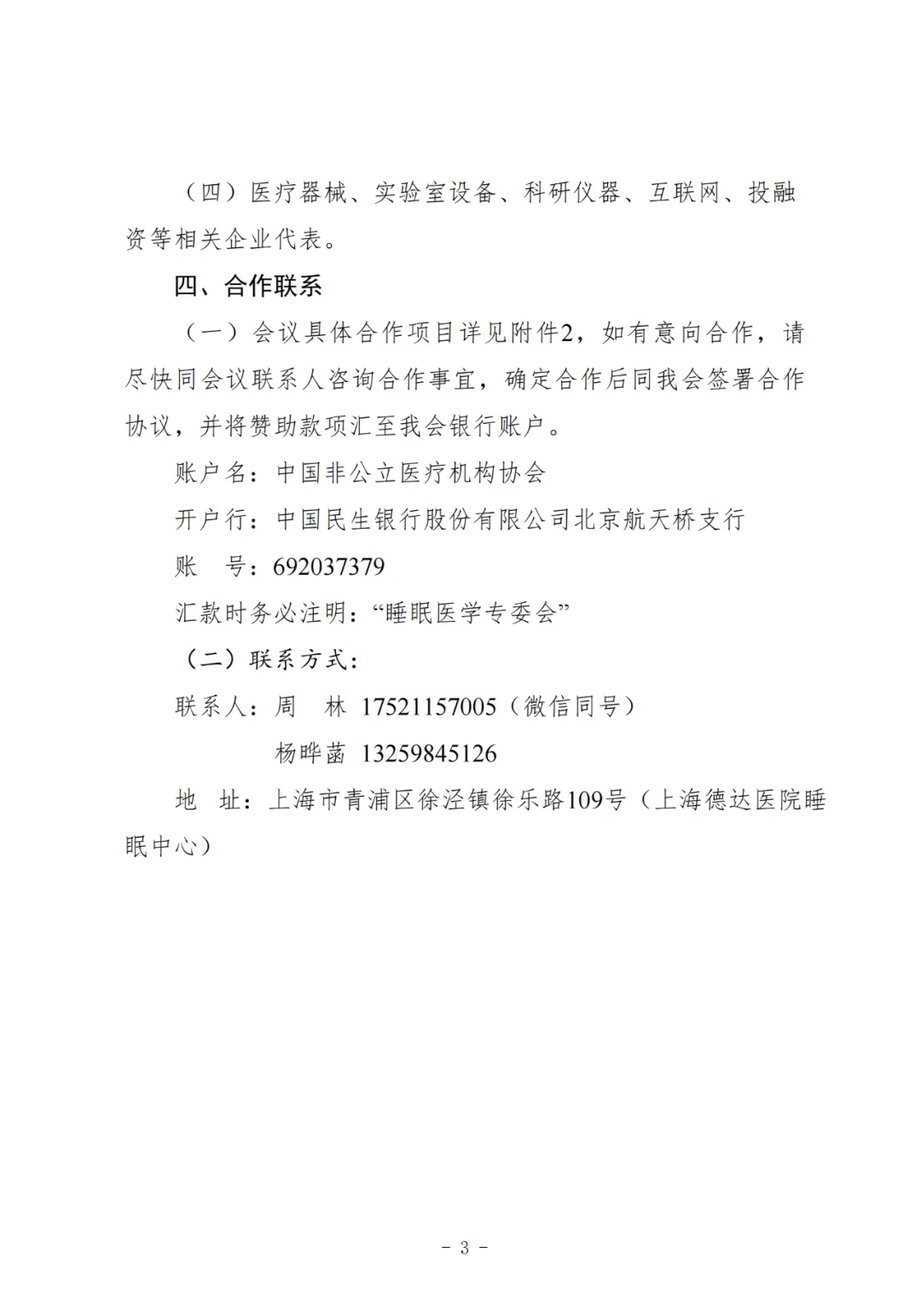 （四）医疗器械、实验室设备、科研仪器、互联网、投融资等相关企业代表。

四、合作联系

（一）会议具体合作项目详见附件2，如有意向合作，请尽快同会议联系人咨询合作事宜，确定合作后同我会签署合作协议，并将赞助款项汇至我会银行账户。

账户名：中国非公立医疗机构协会

开户行：中国民生银行股份有限公司北京航天桥支行

账　号：692037379

汇款时务必注明：“睡眠医学专委会”

（二）联系方式：

联系人：周　林 17521157005（微信同号）

杨晔菡 13259845126

地　址：上海市青浦区徐泾镇徐乐路109号（上海德达医院睡眠中心）

- 3 -